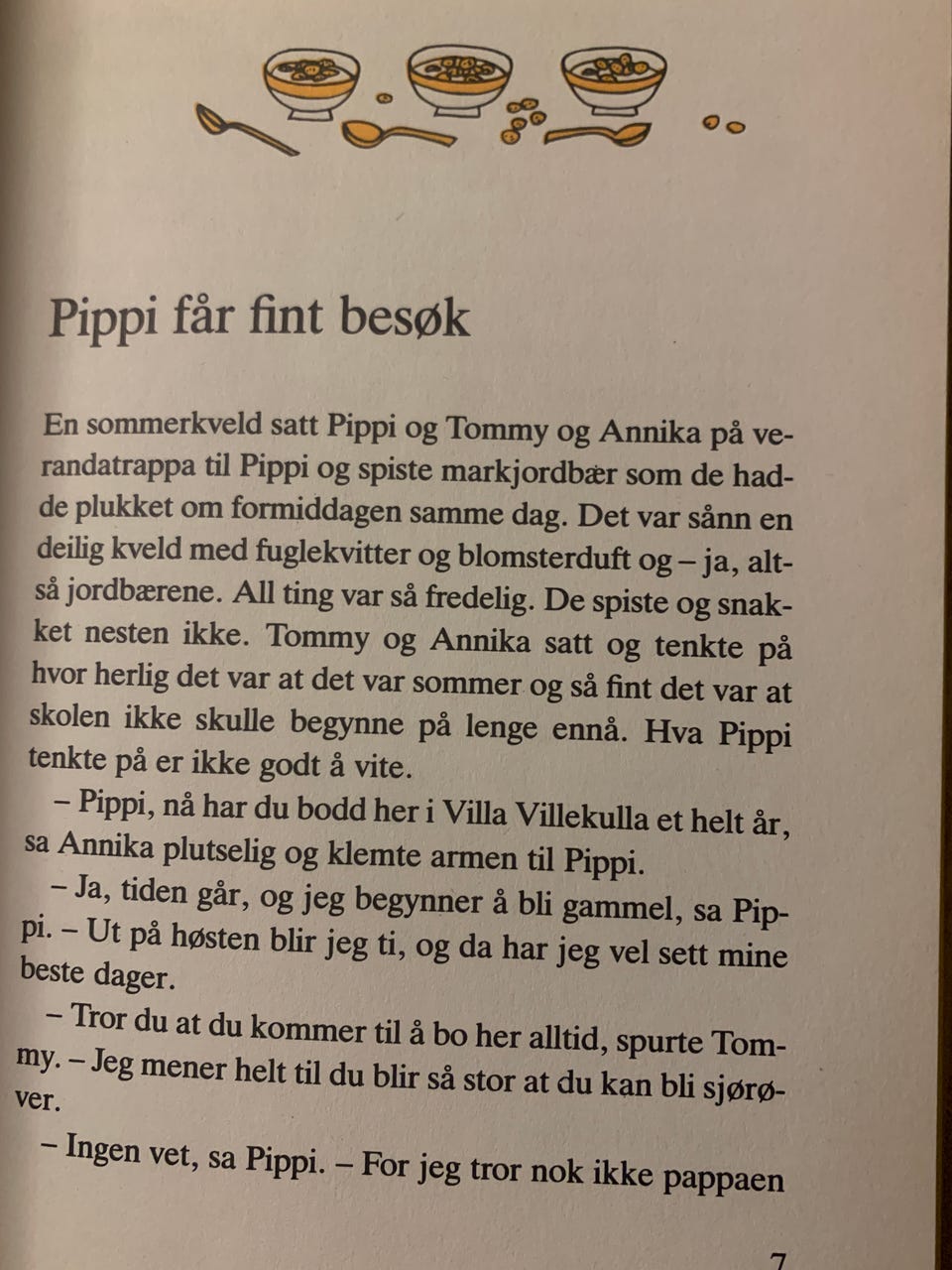 Pippi får fint besøk

En sommerkveld satt Pippi og Tommy og Annika på verandatrappa til Pippi og spiste markjordbær som de hadde plukket om formiddagen samme dag. Det var sånn en deilig kveld med fuglekvitter og blomsterduft og – ja, altså jordbærene. All ting var så fredelig. De spiste og snakket nesten ikke. Tommy og Annika satt og tenkte på hvor herlig det var at det var sommer og så fint det var at skolen ikke skulle begynne på lenge ennå. Hva Pippi tenkte på er ikke godt å vite.

– Pippi, nå har du bodd her i Villa Villekulla et helt år, sa Annika plutselig og klemte armen til Pippi.

– Ja, tiden går, og jeg begynner å bli gammel, sa Pippi. – Ut på høsten blir jeg ti, og da har jeg vel sett mine beste dager.

– Tror du at du kommer til å bo her alltid, spurte Tommy. – Jeg mener helt til du blir så stor at du kan bli sjørøver.

– Ingen vet, sa Pippi. – For jeg tror nok ikke pappaen

7